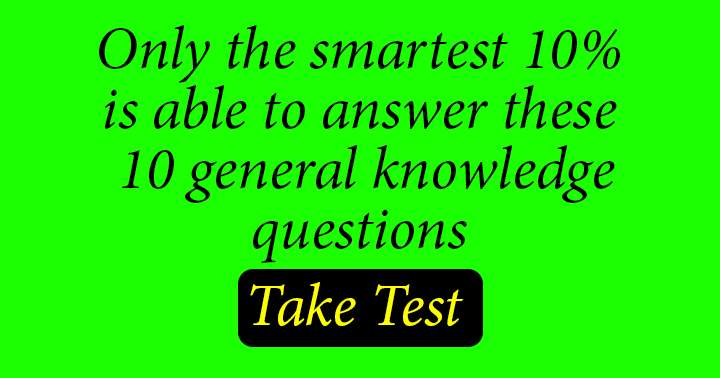 Only the smartest 10% is able to answer these 10 general knowledge questions

Take Test